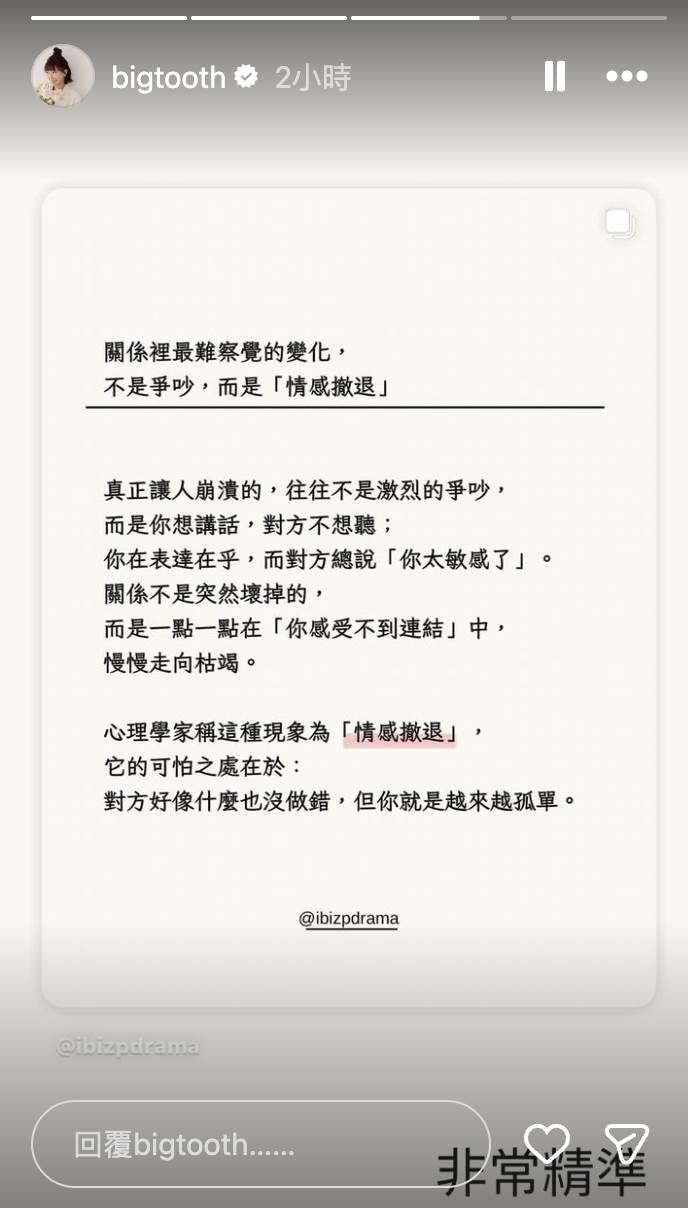 bigtooth 2小時

關係裡最難察覺的變化，
不是爭吵，而是「情感撤退」

真正讓人崩潰的，往往不是激烈的爭吵，
而是你想講話，對方不想聽；
你在表達在乎，而對方總說「你太敏感了」。
關係不是突然壞掉的，
而是一點一點在「你感受不到連結」中，
慢慢走向枯竭。

心理學家稱這種現象為「情感撤退」，
它的可怕之處在於：
對方好像什麼也沒做錯，但你就是越來越孤單。

@ibizpdrama

@ibizpdrama

回覆bigtooth......

非常精準